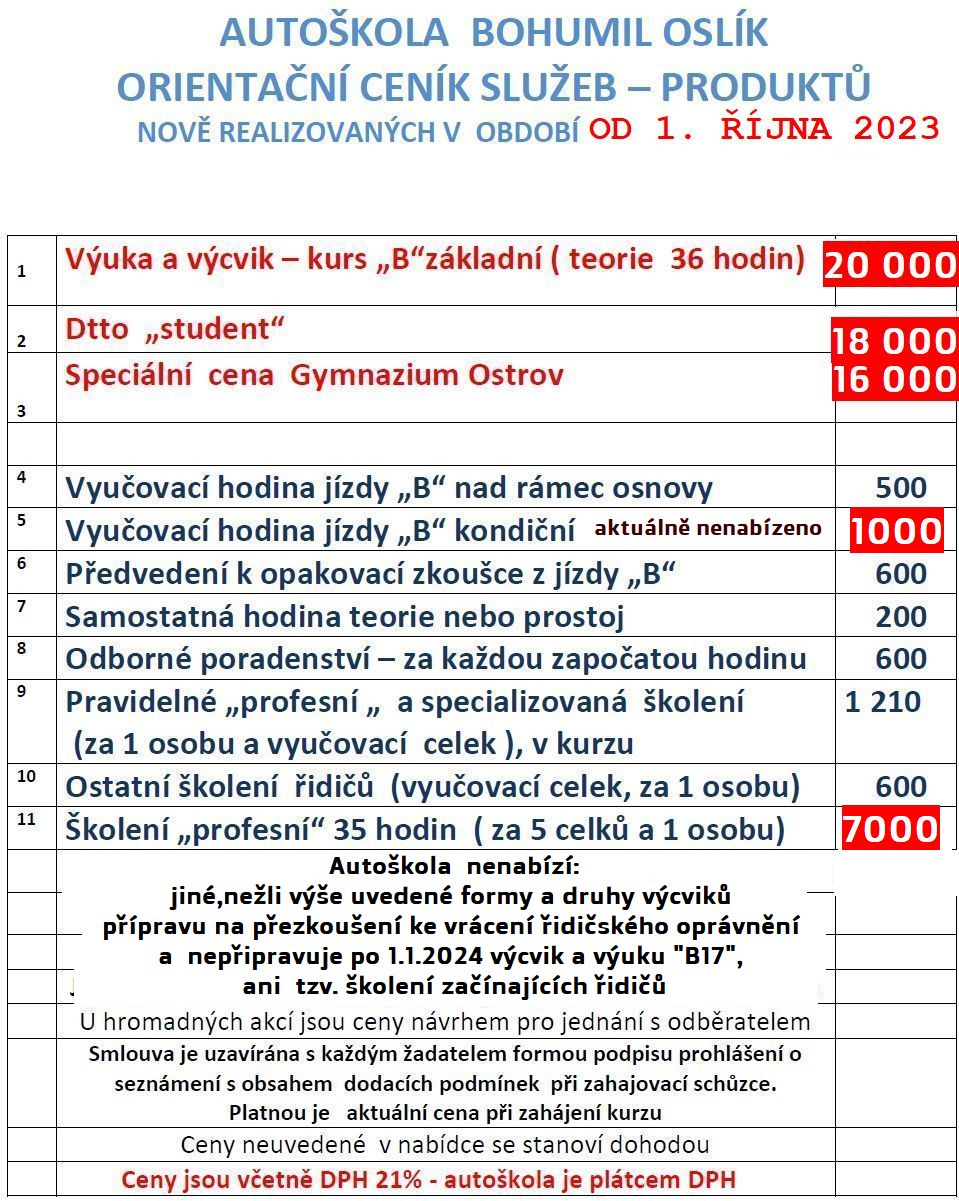 AUTOŠKOLA BOHUMIL OSLÍK
ORIENTAČNÍ CENÍK SLUŽEB – PRODUKTŮ
NOVĚ REALIZOVANÝCH V OBDOBÍ OD 1. ŘÍJNA 2023

| | | |
|---|---|---|
| 1 | Výuka a výcvik – kurs „B“základní ( teorie 36 hodin) | 20 000 |
| 2 | Dtto „student“ | 18 000 |
| 3 | Speciální cena Gymnazium Ostrov | 16 000 |
| | | |
| 4 | Vyučovací hodina jízdy „B“ nad rámec osnovy | 500 |
| 5 | Vyučovací hodina jízdy „B“ kondiční aktuálně nenabízeno | 1000 |
| 6 | Předvedení k opakovací zkoušce z jízdy „B“ | 600 |
| 7 | Samostatná hodina teorie nebo prostoj | 200 |
| 8 | Odborné poradenství – za každou započatou hodinu | 600 |
| 9 | Pravidelné „profesní „ a specializovaná školení (za 1 osobu a vyučovací celek ), v kurzu | 1 210 |
| 10 | Ostatní školení řidičů (vyučovací celek, za 1 osobu) | 600 |
| 11 | Školení „profesní“ 35 hodin ( za 5 celků a 1 osobu) | 7000 |

Autoškola nenabízí:
jiné,nežli výše uvedené formy a druhy výcviků
přípravu na přezkoušení ke vrácení řidičského oprávnění
a nepřipravuje po 1.1.2024 výcvik a výuku "B17",
ani tzv. školení začínajících řidičů

U hromadných akcí jsou ceny návrhem pro jednání s odběratelem

Smlouva je uzavírána s každým žadatelem formou podpisu prohlášení o seznámení s obsahem dodacích podmínek při zahajovací schůzce.
Platnou je aktuální cena při zahájení kurzu

Ceny neuvedené v nabídce se stanoví dohodou

Ceny jsou včetně DPH 21% - autoškola je plátcem DPH